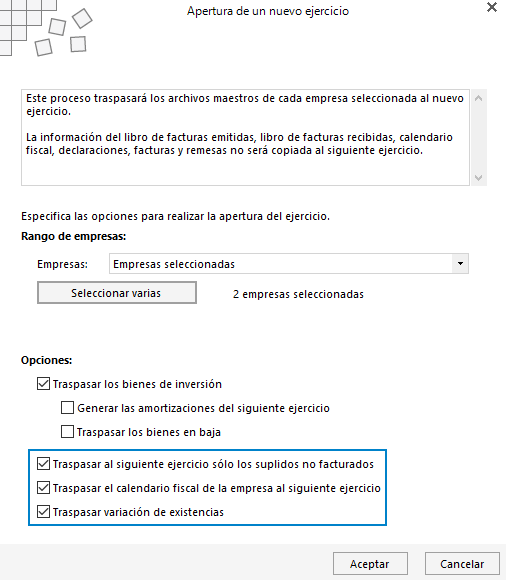 Apertura de un nuevo ejercicio

Este proceso traspasará los archivos maestros de cada empresa seleccionada al nuevo ejercicio.

La información del libro de facturas emitidas, libro de facturas recibidas, calendario fiscal, declaraciones, facturas y remesas no será copiada al siguiente ejercicio.

Especifica las opciones para realizar la apertura del ejercicio.

Rango de empresas:

Empresas: Empresas seleccionadas

Seleccionar varias

2 empresas seleccionadas

Opciones:

Traspasar los bienes de inversión

Generar las amortizaciones del siguiente ejercicio

Traspasar los bienes en baja

Traspasar al siguiente ejercicio sólo los suplidos no facturados

Traspasar el calendario fiscal de la empresa al siguiente ejercicio

Traspasar variación de existencias

Aceptar

Cancelar